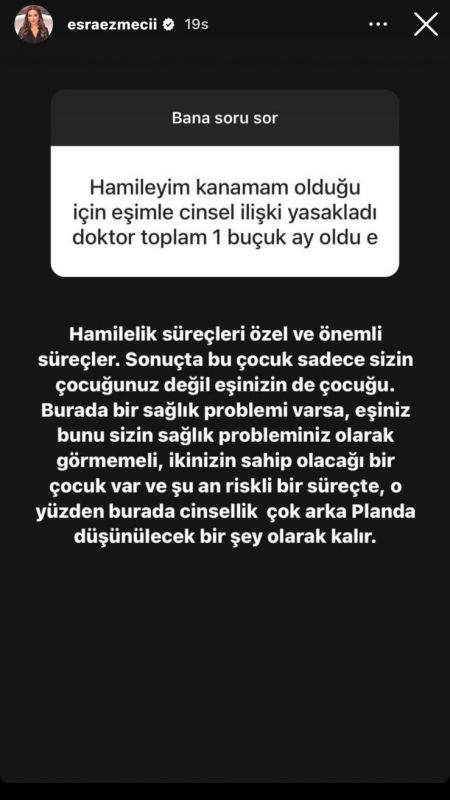 esraezmecii 19s

Bana soru sor

Hamileyim kanamam olduğu için eşimle cinsel ilişki yasakladı doktor toplam 1 buçuk ay oldu e

Hamilelik süreçleri özel ve önemli süreçler. Sonuçta bu çocuk sadece sizin çocuğunuz değil eşinizin de çocuğu. Burada bir sağlık problemi varsa, eşiniz bunu sizin sağlık probleminiz olarak görmemeli, ikinizin sahip olacağı bir çocuk var ve şu an riskli bir süreçte, o yüzden burada cinsellik çok arka Planda düşünülecek bir şey olarak kalır.